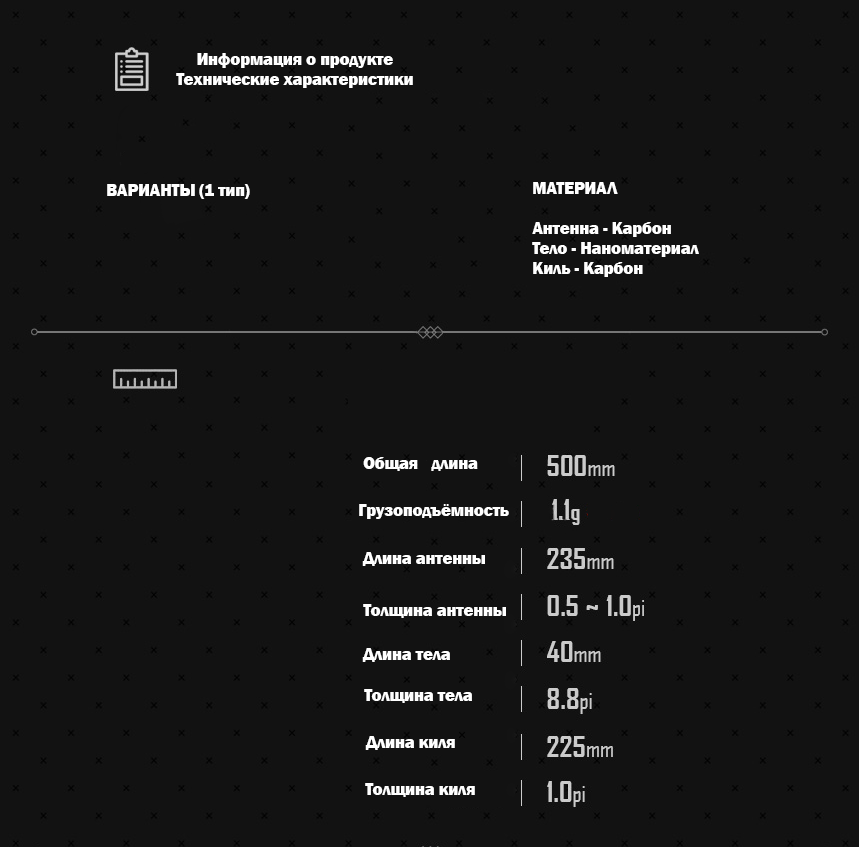 Информация о продукте
Технические характеристики

ВАРИАНТЫ (1 тип)

МАТЕРИАЛ

Антенна - Карбон
Тело - Наноматериал
Киль - Карбон

| | |
|---|---|
| Общая длина | 500mm |
| Грузоподъёмность | 1.1g |
| Длина антенны | 235mm |
| Толщина антенны | 0.5 ~ 1.0pi |
| Длина тела | 40mm |
| Толщина тела | 8.8pi |
| Длина киля | 225mm |
| Толщина киля | 1.0pi |